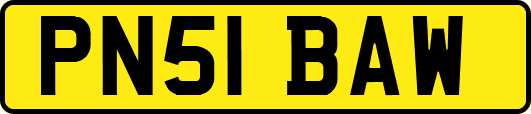 PN51 BAW